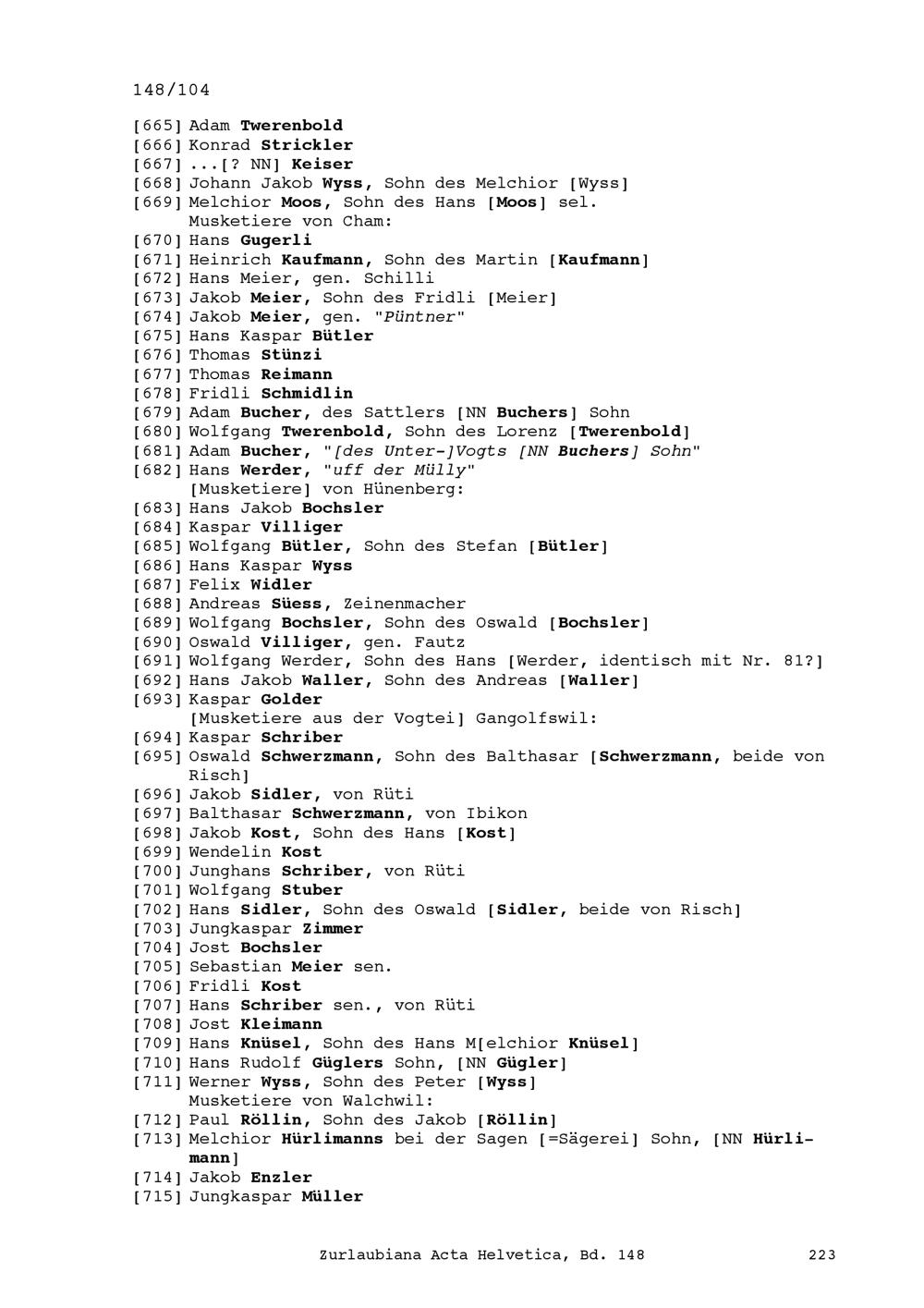 148/104

[665] Adam Twerenbold
[666] Konrad Strickler
[667] ...[? NN] Keiser
[668] Johann Jakob Wyss, Sohn des Melchior [Wyss]
[669] Melchior Moos, Sohn des Hans [Moos] sel.
Musketiere von Cham:
[670] Hans Gugerli
[671] Heinrich Kaufmann, Sohn des Martin [Kaufmann]
[672] Hans Meier, gen. Schilli
[673] Jakob Meier, Sohn des Fridli [Meier]
[674] Jakob Meier, gen. "Püntner"
[675] Hans Kaspar Bütler
[676] Thomas Stünzi
[677] Thomas Reimann
[678] Fridli Schmidlin
[679] Adam Bucher, des Sattlers [NN Buchers] Sohn
[680] Wolfgang Twerenbold, Sohn des Lorenz [Twerenbold]
[681] Adam Bucher, "[des Unter-]Vogts [NN Buchers] Sohn"
[682] Hans Werder, "uff der Mülly"
[Musketiere] von Hünenberg:
[683] Hans Jakob Bochsler
[684] Kaspar Villiger
[685] Wolfgang Bütler, Sohn des Stefan [Bütler]
[686] Hans Kaspar Wyss
[687] Felix Widler
[688] Andreas Süess, Zeinenmacher
[689] Wolfgang Bochsler, Sohn des Oswald [Bochsler]
[690] Oswald Villiger, gen. Fautz
[691] Wolfgang Werder, Sohn des Hans [Werder, identisch mit Nr. 81?]
[692] Hans Jakob Waller, Sohn des Andreas [Waller]
[693] Kaspar Golder
[Musketiere aus der Vogtei] Gangolfswil:
[694] Kaspar Schriber
[695] Oswald Schwerzmann, Sohn des Balthasar [Schwerzmann, beide von Risch]
[696] Jakob Sidler, von Rüti
[697] Balthasar Schwerzmann, von Ibikon
[698] Jakob Kost, Sohn des Hans [Kost]
[699] Wendelin Kost
[700] Junghans Schriber, von Rüti
[701] Wolfgang Stuber
[702] Hans Sidler, Sohn des Oswald [Sidler, beide von Risch]
[703] Jungkaspar Zimmer
[704] Jost Bochsler
[705] Sebastian Meier sen.
[706] Fridli Kost
[707] Hans Schriber sen., von Rüti
[708] Jost Kleimann
[709] Hans Knüsel, Sohn des Hans M[elchior Knüsel]
[710] Hans Rudolf Güglers Sohn, [NN Gügler]
[711] Werner Wyss, Sohn des Peter [Wyss]
Musketiere von Walchwil:
[712] Paul Röllin, Sohn des Jakob [Röllin]
[713] Melchior Hürlimanns bei der Sagen [=Sägerei] Sohn, [NN Hürlimann]
[714] Jakob Enzler
[715] Jungkaspar Müller

Zurlaubiana Acta Helvetica, Bd. 148 223